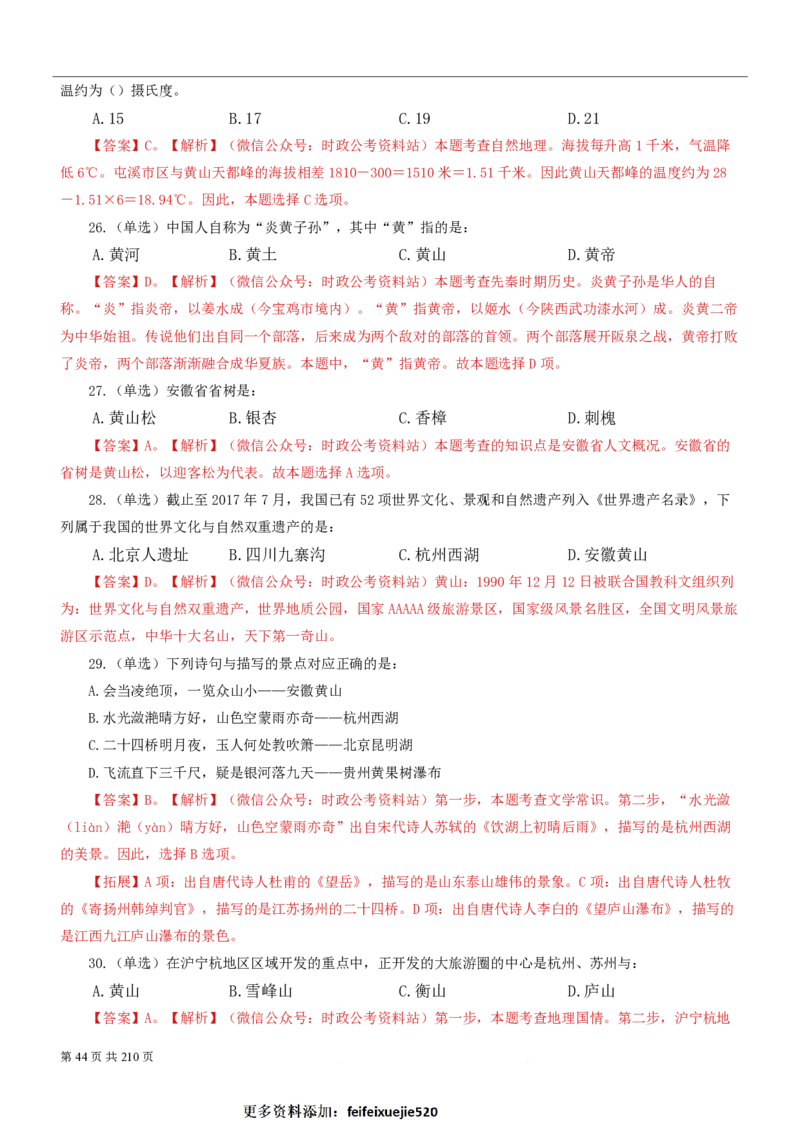 温约为（）摄氏度。

A. 15　　B. 17　　C. 19　　D. 21

【答案】C。【解析】（微信公众号：时政公考资料站）本题考查自然地理。海拔每升高 1 千米，气温降低 6℃。屯溪市区与黄山天都峰的海拔相差 1810－300＝1510 米＝1.51 千米。因此黄山天都峰的温度约为 28－1.51×6＝18.94℃。因此，本题选择 C 选项。

26.（单选）中国人自称为“炎黄子孙”，其中“黄”指的是：

A. 黄河　　B. 黄土　　C. 黄山　　D. 黄帝

【答案】D。【解析】（微信公众号：时政公考资料站）本题考查先秦时期历史。炎黄子孙是华人的自称。“炎”指炎帝，以姜水成（今宝鸡市境内）。“黄”指黄帝，以姬水（今陕西武功漆水河）成。炎黄二帝为中华始祖。传说他们出自同一个部落，后来成为两个敌对的部落的首领。两个部落展开阪泉之战，黄帝打败了炎帝，两个部落渐渐融合成华夏族。本题中，“黄”指黄帝。故本题选择 D 项。

27.（单选）安徽省省树是：

A. 黄山松　　B. 银杏　　C. 香樟　　D. 刺槐

【答案】A。【解析】（微信公众号：时政公考资料站）本题考查的知识点是安徽省人文概况。安徽省的省树是黄山松，以迎客松为代表。故本题选择 A 选项。

28.（单选）截止至 2017 年 7 月，我国已有 52 项世界文化、景观和自然遗产列入《世界遗产名录》，下列属于我国的世界文化与自然双重遗产的是：

A. 北京人遗址　　B. 四川九寨沟　　C. 杭州西湖　　D. 安徽黄山

【答案】D。【解析】（微信公众号：时政公考资料站）黄山：1990 年 12 月 12 日被联合国教科文组织列为：世界文化与自然双重遗产，世界地质公园，国家 AAAAA 级旅游景区，国家级风景名胜区，全国文明风景旅游区示范点，中华十大名山，天下第一奇山。

29.（单选）下列诗句与描写的景点对应正确的是：

A. 会当凌绝顶，一览众山小——安徽黄山

B. 水光潋滟晴方好，山色空蒙雨亦奇——杭州西湖

C. 二十四桥明月夜，玉人何处教吹箫——北京昆明湖

D. 飞流直下三千尺，疑是银河落九天——贵州黄果树瀑布

【答案】B。【解析】（微信公众号：时政公考资料站）第一步，本题考查文学常识。第二步，“水光潋（liàn）滟（yàn）晴方好，山色空蒙雨亦奇”出自宋代诗人苏轼的《饮湖上初晴后雨》，描写的是杭州西湖的美景。因此，选择 B 选项。

【拓展】A 项：出自唐代诗人杜甫的《望岳》，描写的是山东泰山雄伟的景象。C 项：出自唐代诗人杜牧的《寄扬州韩绰判官》，描写的是江苏扬州的二十四桥。D 项：出自唐代诗人李白的《望庐山瀑布》，描写的是江西九江庐山瀑布的景色。

30.（单选）在沪宁杭地区区域开发的重点中，正开发的大旅游圈的中心是杭州、苏州与：

A. 黄山　　B. 雪峰山　　C. 衡山　　D. 庐山

【答案】A。【解析】（微信公众号：时政公考资料站）第一步，本题考查地理国情。第二步，沪宁杭地

第 44 页 共 210 页

更多资料添加：feifeixuejie520